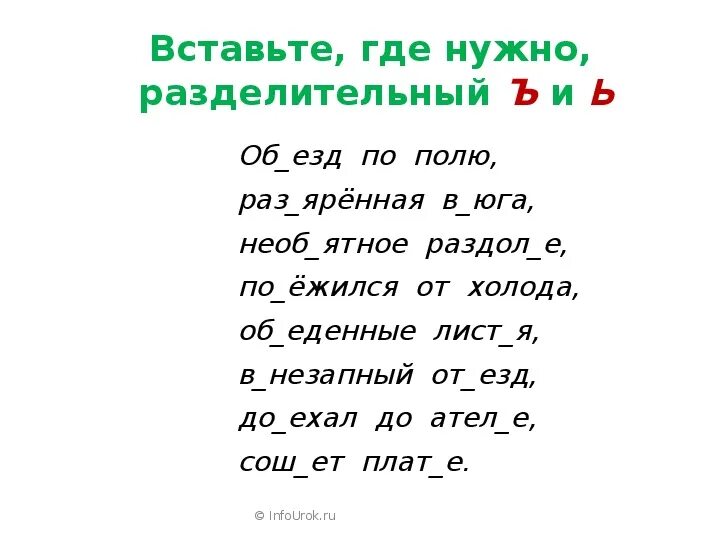 Вставьте, где нужно, разделительный Ъ и Ь

Об_езд по полю,
раз_ярённая в_юга,
необ_ятное раздол_е,
по_ёжился от холода,
об_еденные лист_я,
в_незапный от_езд,
до_ехал до ател_е,
сош_ет плат_е.

© InfoUrok.ru